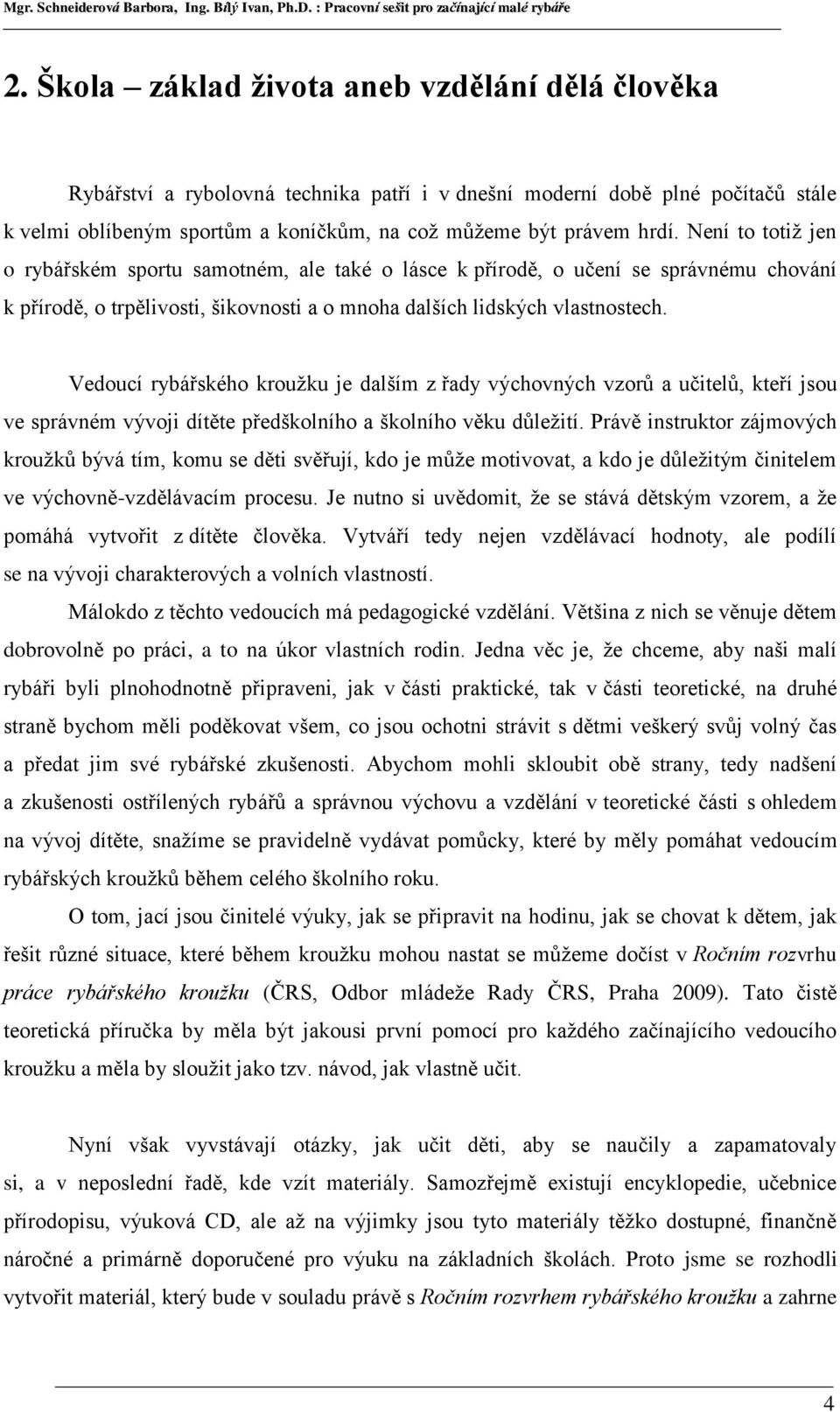 Mgr. Schneiderová Barbora, Ing. Bílý Ivan, Ph.D. : Pracovní sešit pro začínající malé rybáře

2. Škola – základ života aneb vzdělání dělá člověka

Rybářství a rybolovná technika patří i v dnešní moderní době plné počítačů stále k velmi oblíbeným sportům a koníčkům, na což můžeme být právem hrdí. Není to totiž jen o rybářském sportu samotném, ale také o lásce k přírodě, o učení se správnému chování k přírodě, o trpělivosti, šikovnosti a o mnoha dalších lidských vlastnostech.

Vedoucí rybářského kroužku je dalším z řady výchovných vzorů a učitelů, kteří jsou ve správném vývoji dítěte předškolního a školního věku důležití. Právě instruktor zájmových kroužků bývá tím, komu se děti svěřují, kdo je může motivovat, a kdo je důležitým činitelem ve výchovně-vzdělávacím procesu. Je nutno si uvědomit, že se stává dětským vzorem, a že pomáhá vytvořit z dítěte člověka. Vytváří tedy nejen vzdělávací hodnoty, ale podílí se na vývoji charakterových a volních vlastností.

Málokdo z těchto vedoucích má pedagogické vzdělání. Většina z nich se věnuje dětem dobrovolně po práci, a to na úkor vlastních rodin. Jedna věc je, že chceme, aby naši malí rybáři byli plnohodnotně připraveni, jak v části praktické, tak v části teoretické, na druhé straně bychom měli poděkovat všem, co jsou ochotni strávit s dětmi veškerý svůj volný čas a předat jim své rybářské zkušenosti. Abychom mohli skloubit obě strany, tedy nadšení a zkušenosti ostřílených rybářů a správnou výchovu a vzdělání v teoretické části s ohledem na vývoj dítěte, snažíme se pravidelně vydávat pomůcky, které by měly pomáhat vedoucím rybářských kroužků během celého školního roku.

O tom, jací jsou činitelé výuky, jak se připravit na hodinu, jak se chovat k dětem, jak řešit různé situace, které během kroužku mohou nastat se můžeme dočíst v Ročním rozvrhu práce rybářského kroužku (ČRS, Odbor mládeže Rady ČRS, Praha 2009). Tato čistě teoretická příručka by měla být jakousi první pomocí pro každého začínajícího vedoucího kroužku a měla by sloužit jako tzv. návod, jak vlastně učit.

Nyní však vyvstávají otázky, jak učit děti, aby se naučily a zapamatovaly si, a v neposlední řadě, kde vzít materiály. Samozřejmě existují encyklopedie, učebnice přírodopisu, výuková CD, ale až na výjimky jsou tyto materiály těžko dostupné, finančně náročné a primárně doporučené pro výuku na základních školách. Proto jsme se rozhodli vytvořit materiál, který bude v souladu právě s Ročním rozvrhem rybářského kroužku a zahrne

4